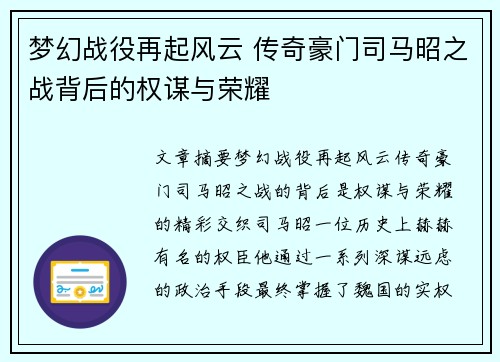 梦幻战役再起风云 传奇豪门司马昭之战背后的权谋与荣耀

文章摘要梦幻战役再起风云传奇豪门司马昭之战的背后是权谋与荣耀的精彩交织司马昭一位历史上赫赫有名的权臣他通过一系列深谋远虑的政治手段最终掌握了魏国的实权